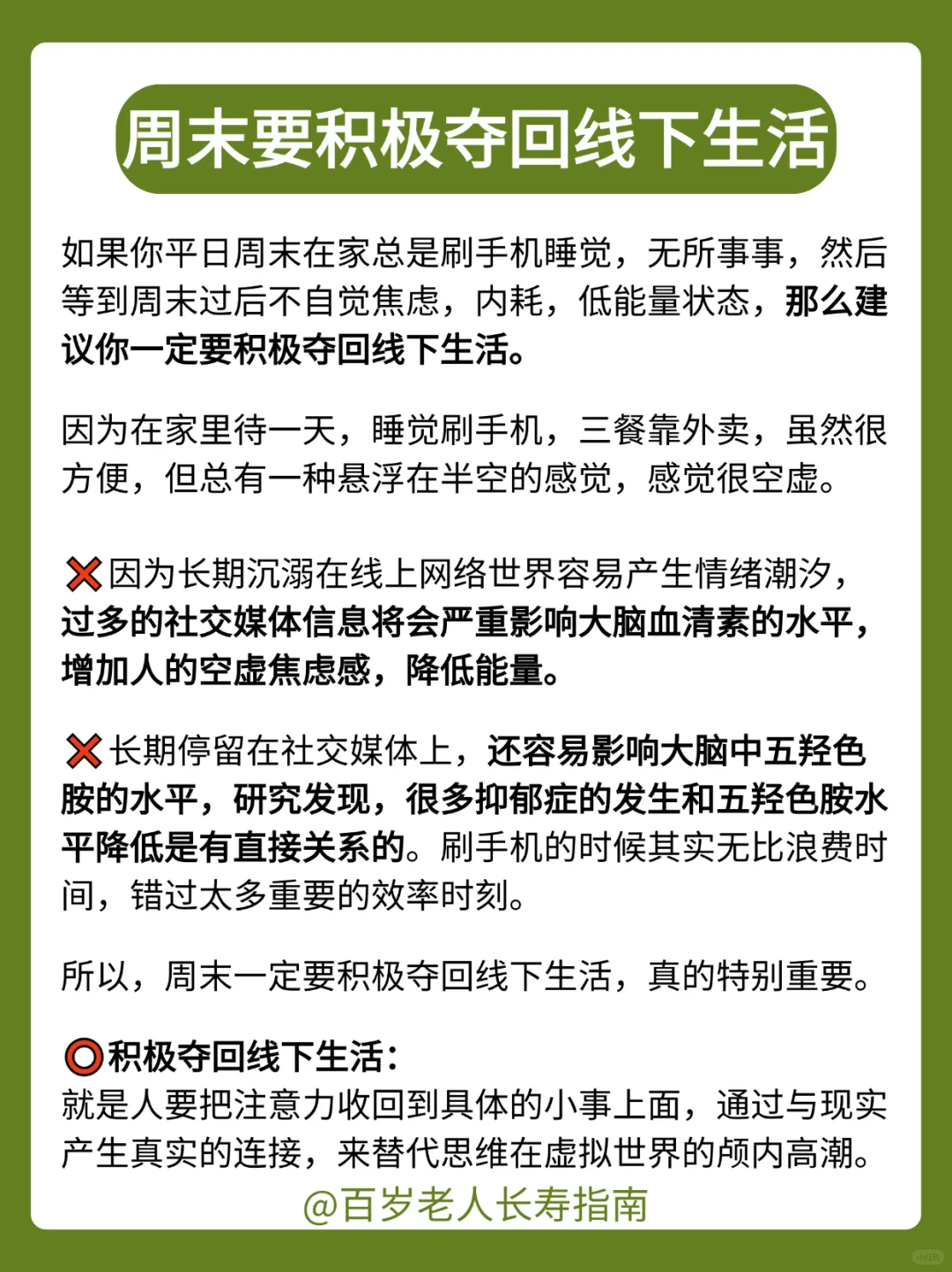 周末要积极夺回线下生活

如果你平日周末在家总是刷手机睡觉，无所事事，然后等到周末过后不自觉焦虑，内耗，低能量状态，那么建议你一定要积极夺回线下生活。

因为在家里待一天，睡觉刷手机，三餐靠外卖，虽然很方便，但总有一种悬浮在半空的感觉，感觉很空虚。

❌因为长期沉溺在线上网络世界容易产生情绪潮汐，过多的社交媒体信息将会严重影响大脑血清素的水平，增加人的空虚焦虑感，降低能量。

❌长期停留在社交媒体上，还容易影响大脑中五羟色胺的水平，研究发现，很多抑郁症的发生和五羟色胺水平降低是有直接关系的。刷手机的时候其实无比浪费时间，错过太多重要的效率时刻。

所以，周末一定要积极夺回线下生活，真的特别重要。

⭕积极夺回线下生活：
就是人要把注意力收回到具体的小事上面，通过与现实产生真实的连接，来替代思维在虚拟世界的颅内高潮。

@百岁老人长寿指南